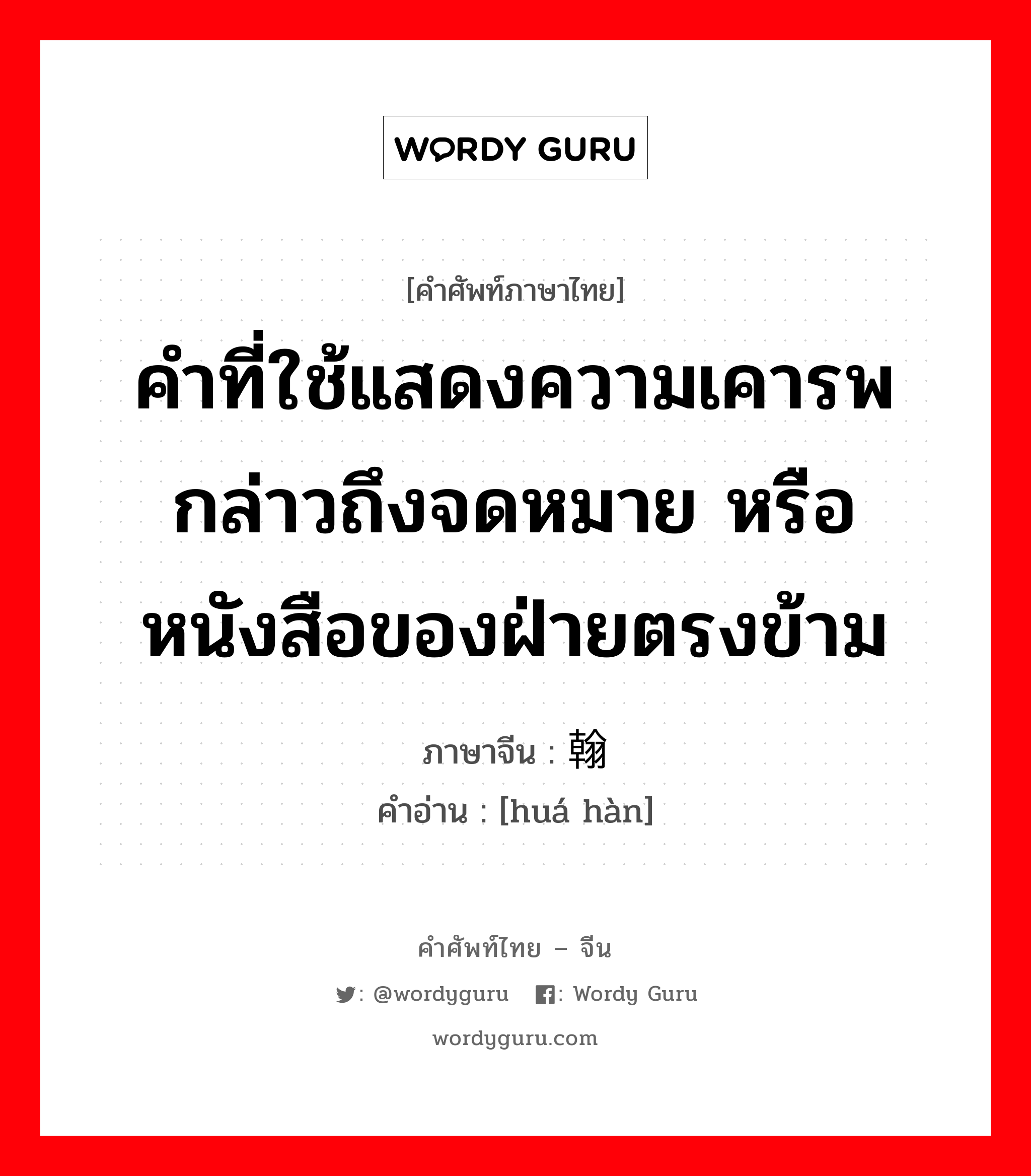 WORDY GURU

[คำศัพท์ภาษาไทย]

คำที่ใช้แสดงความเคารพกล่าวถึงจดหมาย หรือหนังสือของฝ่ายตรงข้าม

ภาษาจีน : 翰

คำอ่าน : [huá hàn]

คำศัพท์ไทย – จีน

: @wordyguru : Wordy Guru

wordyguru.com